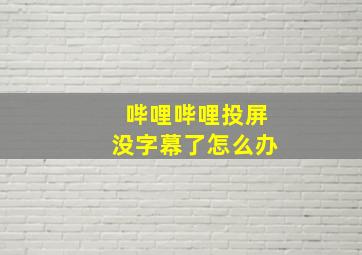 哔哩哔哩投屏
没字幕了怎么办